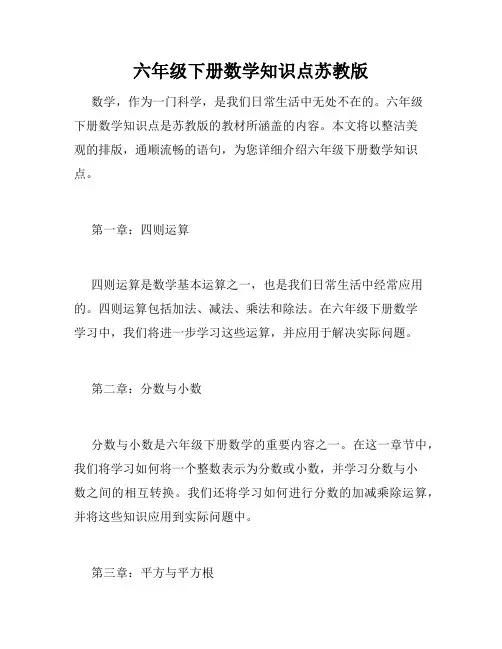 六年级下册数学知识点苏教版

数学，作为一门科学，是我们日常生活中无处不在的。六年级下册数学知识点是苏教版的教材所涵盖的内容。本文将以整洁美观的排版，通顺流畅的语句，为您详细介绍六年级下册数学知识点。

第一章：四则运算

四则运算是数学基本运算之一，也是我们日常生活中经常应用的。四则运算包括加法、减法、乘法和除法。在六年级下册数学学习中，我们将进一步学习这些运算，并应用于解决实际问题。

第二章：分数与小数

分数与小数是六年级下册数学的重要内容之一。在这一章节中，我们将学习如何将一个整数表示为分数或小数，并学习分数与小数之间的相互转换。我们还将学习如何进行分数的加减乘除运算，并将这些知识应用到实际问题中。

第三章：平方与平方根